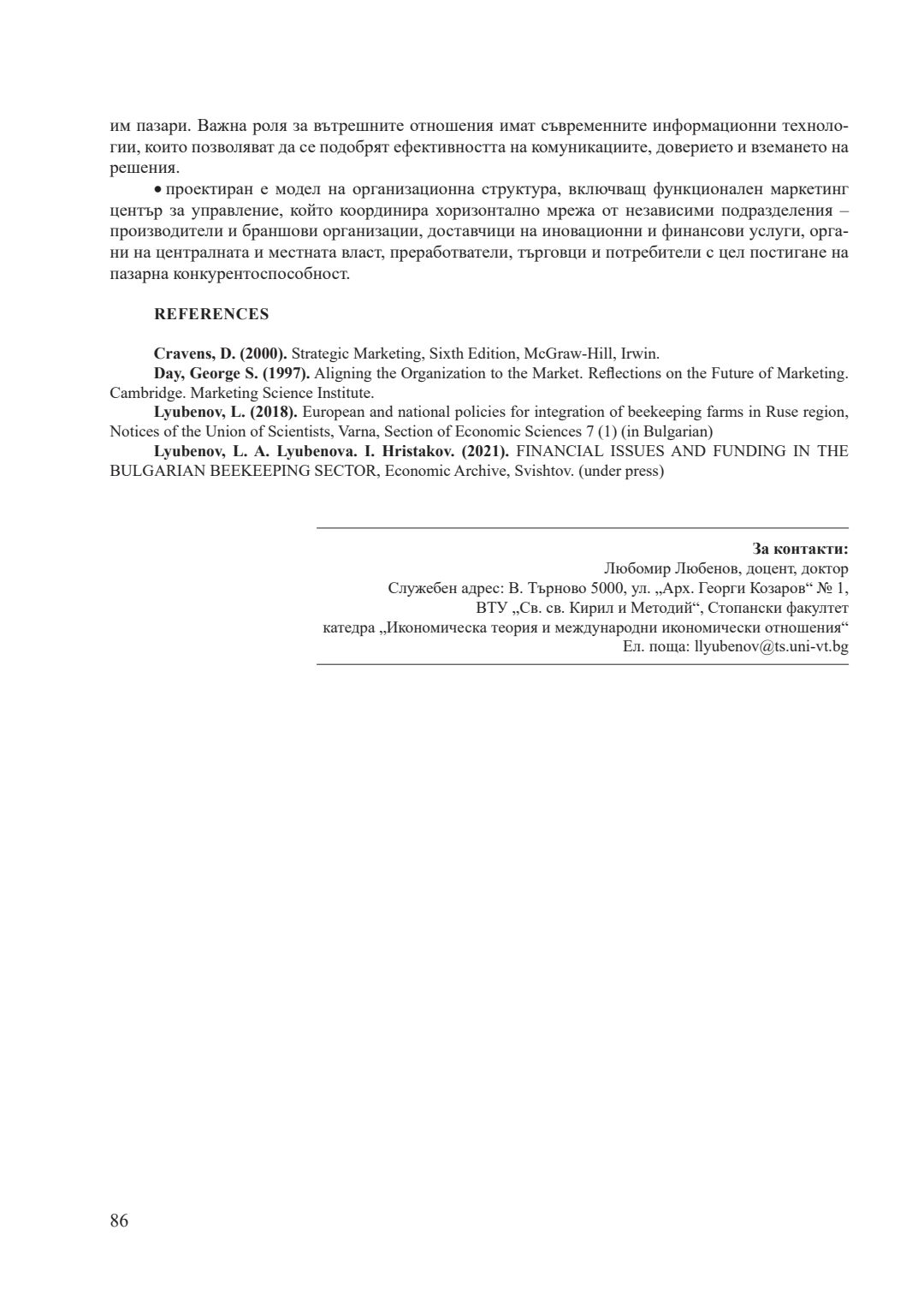 им пазари. Важна роля за вътрешните отношения имат съвременните информационни технологии, които позволяват да се подобрят ефективността на комуникациите, доверието и вземането на решения.

• проектиран е модел на организационна структура, включващ функционален маркетинг център за управление, който координира хоризонтално мрежа от независими подразделения – производители и браншови организации, доставчици на иновационни и финансови услуги, органи на централната и местната власт, преработватели, търговци и потребители с цел постигане на пазарна конкурентоспособност.

REFERENCES

Cravens, D. (2000). Strategic Marketing, Sixth Edition, McGraw-Hill, Irwin.

Day, George S. (1997). Aligning the Organization to the Market. Reflections on the Future of Marketing. Cambridge. Marketing Science Institute.

Lyubenov, L. (2018). European and national policies for integration of beekeeping farms in Ruse region, Notices of the Union of Scientists, Varna, Section of Economic Sciences 7 (1) (in Bulgarian)

Lyubenov, L. A. Lyubenova. I. Hristakov. (2021). FINANCIAL ISSUES AND FUNDING IN THE BULGARIAN BEEKEEPING SECTOR, Economic Archive, Svishtov. (under press)

За контакти:
Любомир Любенов, доцент, доктор
Служебен адрес: В. Търново 5000, ул. „Арх. Георги Козаров“ № 1,
ВТУ „Св. св. Кирил и Методий“, Стопански факултет
катедра „Икономическа теория и международни икономически отношения“
Ел. поща: llyubenov@ts.uni-vt.bg

86